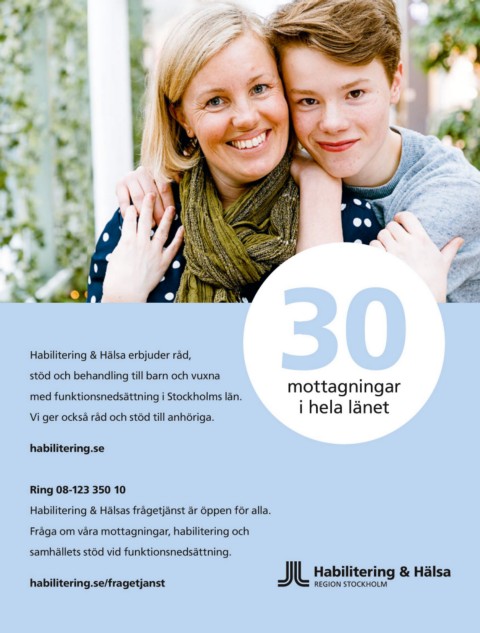 30
mottagningar
i hela länet

Habilitering & Hälsa erbjuder råd, stöd och behandling till barn och vuxna med funktionsnedsättning i Stockholms län. Vi ger också råd och stöd till anhöriga.

habilitering.se

Ring 08-123 350 10
Habilitering & Hälsas frågetjänst är öppen för alla. Fråga om våra mottagningar, habilitering och samhällets stöd vid funktionsnedsättning.

habilitering.se/fragetjanst

Habilitering & Hälsa
REGION STOCKHOLM